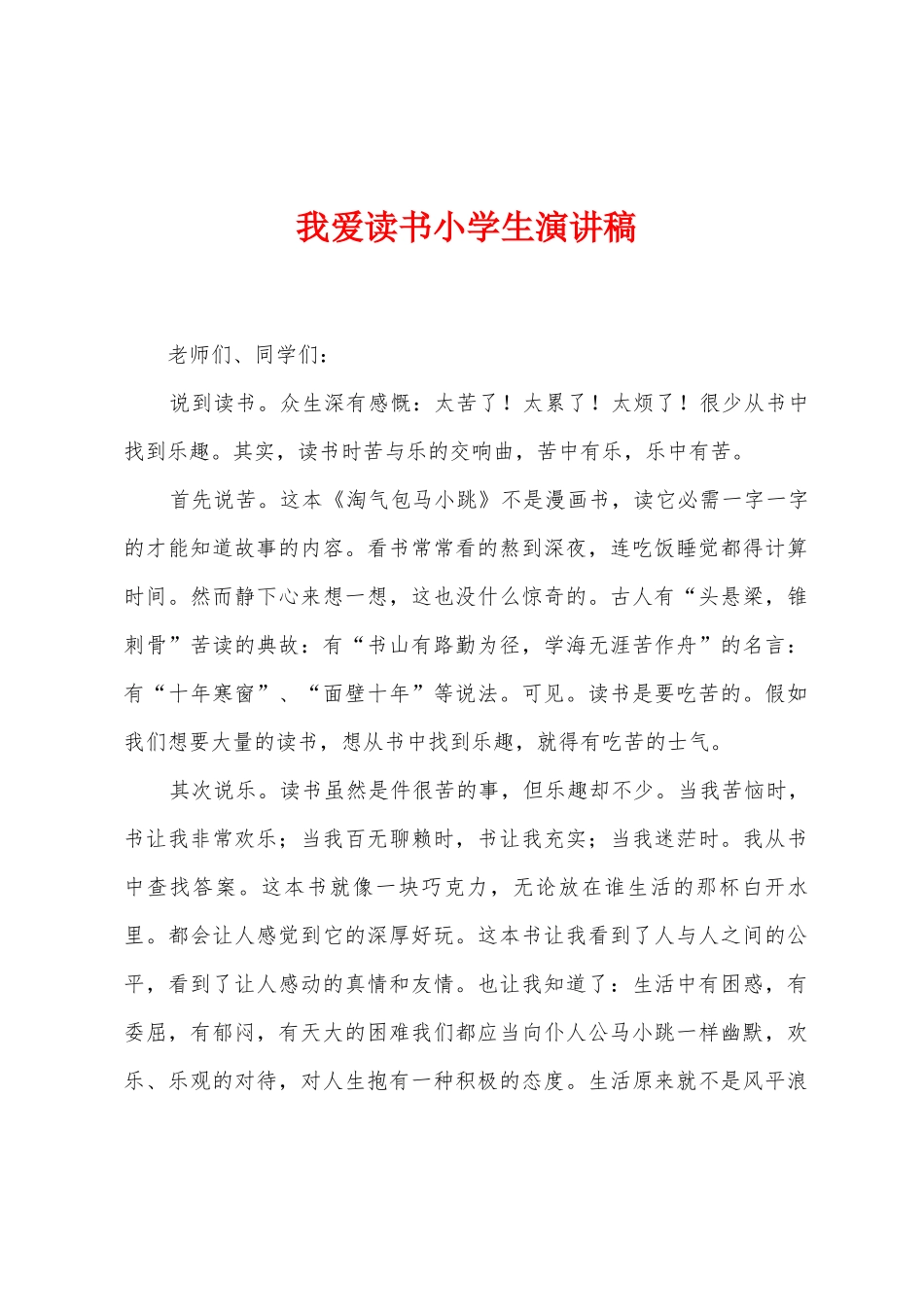 我爱读书小学生演讲稿

老师们、同学们：

说到读书。众生深有感慨：太苦了！太累了！太烦了！很少从书中找到乐趣。其实，读书时苦与乐的交响曲，苦中有乐，乐中有苦。

首先说苦。这本《淘气包马小跳》不是漫画书，读它必需一字一字的才能知道故事的内容。看书常常看的熬到深夜，连吃饭睡觉都得计算时间。然而静下心来想一想，这也没什么惊奇的。古人有“头悬梁，锥刺骨”苦读的典故：有“书山有路勤为径，学海无涯苦作舟”的名言：有“十年寒窗”、“面壁十年”等说法。可见。读书是要吃苦的。假如我们想要大量的读书，想从书中找到乐趣，就得有吃苦的士气。

其次说乐。读书虽然是件很苦的事，但乐趣却不少。当我苦恼时，书让我非常欢乐；当我百无聊赖时，书让我充实；当我迷茫时。我从书中查找答案。这本书就像一块巧克力，无论放在谁生活的那杯白开水里。都会让人感觉到它的深厚好玩。这本书让我看到了人与人之间的公平，看到了让人感动的真情和友情。也让我知道了：生活中有困惑，有委屈，有郁闷，有天大的困难我们都应当向仆人公马小跳一样幽默，欢乐、乐观的对待，对人生抱有一种积极的态度。生活原来就不是风平浪